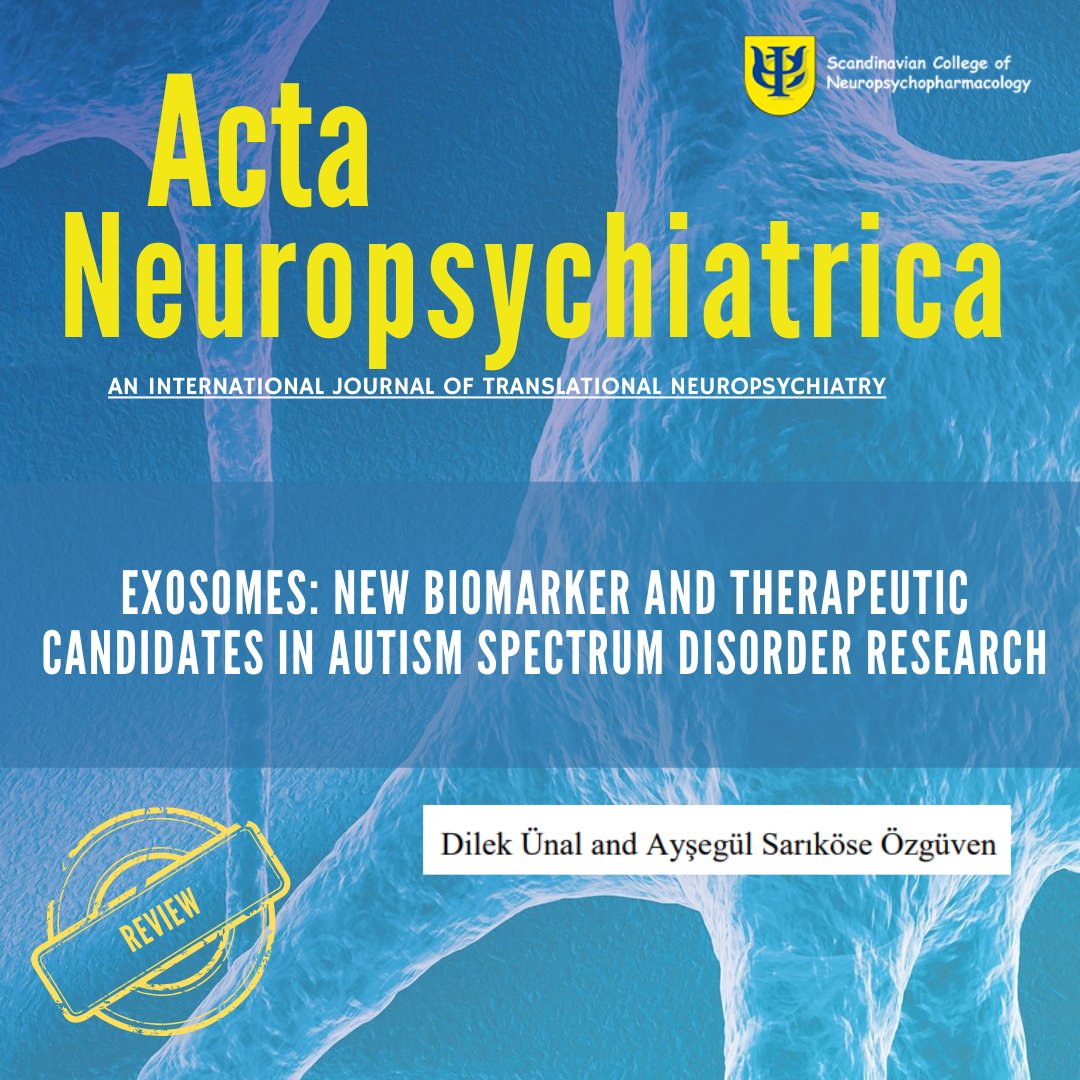 Scandinavian College of Neuropsychopharmacology

Acta Neuropsychiatrica

AN INTERNATIONAL JOURNAL OF TRANSLATIONAL NEUROPSYCHIATRY

EXOSOMES: NEW BIOMARKER AND THERAPEUTIC CANDIDATES IN AUTISM SPECTRUM DISORDER RESEARCH

Dilek Ünal and Ayşegül Sarıköse Özgüven

REVIEW